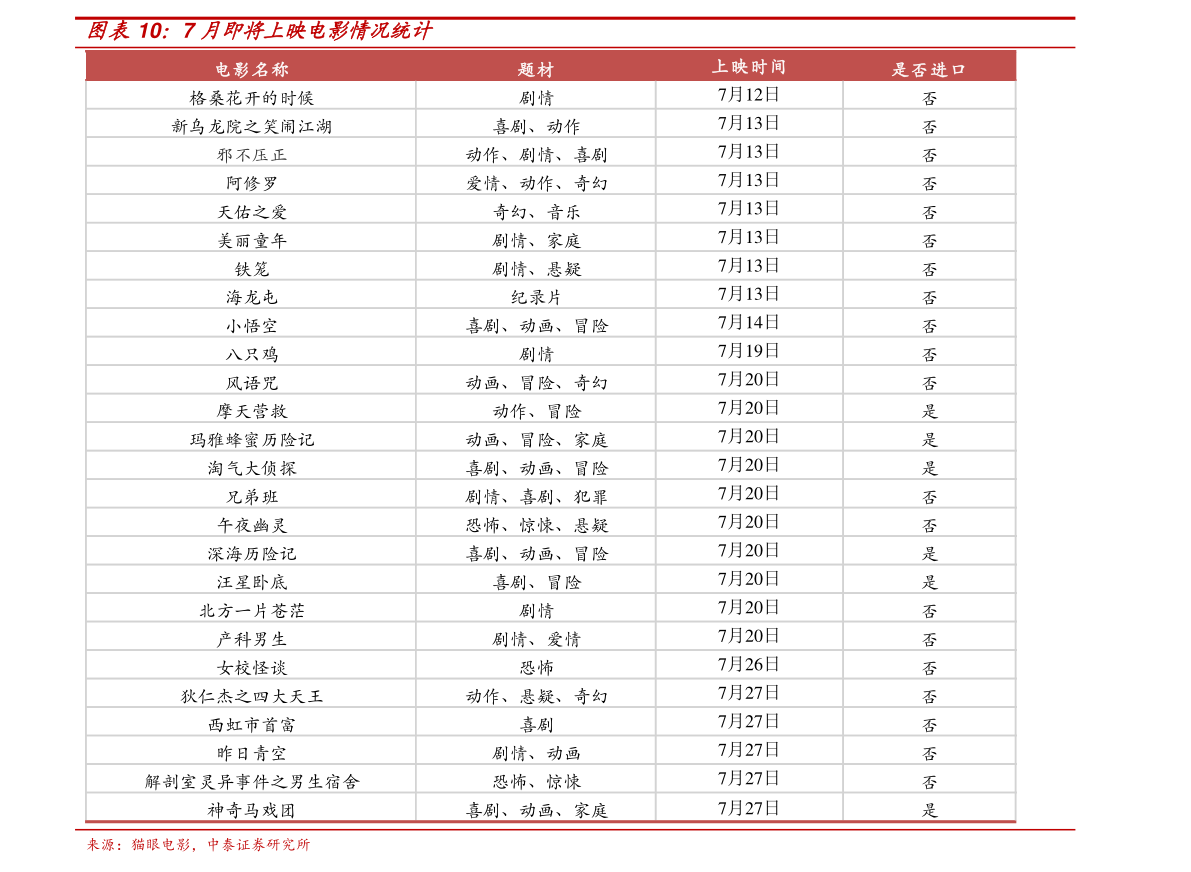 图表10：7月即将上映电影情况统计

| 电影名称 | 题材 | 上映时间 | 是否进口 |
|---|---|---|---|
| 格桑花开的时候 | 剧情 | 7月12日 | 否 |
| 新乌龙院之笑闹江湖 | 喜剧、动作 | 7月13日 | 否 |
| 邪不压正 | 动作、剧情、喜剧 | 7月13日 | 否 |
| 阿修罗 | 爱情、动作、奇幻 | 7月13日 | 否 |
| 天佑之爱 | 奇幻、音乐 | 7月13日 | 否 |
| 美丽童年 | 剧情、家庭 | 7月13日 | 否 |
| 铁笼 | 剧情、悬疑 | 7月13日 | 否 |
| 海龙屯 | 纪录片 | 7月13日 | 否 |
| 小悟空 | 喜剧、动画、冒险 | 7月14日 | 否 |
| 八只鸡 | 剧情 | 7月19日 | 否 |
| 风语咒 | 动画、冒险、奇幻 | 7月20日 | 否 |
| 摩天营救 | 动作、冒险 | 7月20日 | 是 |
| 玛雅蜂蜜历险记 | 动画、冒险、家庭 | 7月20日 | 是 |
| 淘气大侦探 | 喜剧、动画、冒险 | 7月20日 | 是 |
| 兄弟班 | 剧情、喜剧、犯罪 | 7月20日 | 否 |
| 午夜幽灵 | 恐怖、惊悚、悬疑 | 7月20日 | 否 |
| 深海历险记 | 喜剧、动画、冒险 | 7月20日 | 是 |
| 汪星卧底 | 喜剧、冒险 | 7月20日 | 是 |
| 北方一片苍茫 | 剧情 | 7月20日 | 否 |
| 产科男生 | 剧情、爱情 | 7月20日 | 否 |
| 女校怪谈 | 恐怖 | 7月26日 | 否 |
| 狄仁杰之四大天王 | 动作、悬疑、奇幻 | 7月27日 | 否 |
| 西虹市首富 | 喜剧 | 7月27日 | 否 |
| 昨日青空 | 剧情、动画 | 7月27日 | 否 |
| 解剖室灵异事件之男生宿舍 | 恐怖、惊悚 | 7月27日 | 否 |
| 神奇马戏团 | 喜剧、动画、家庭 | 7月27日 | 是 |

来源：猫眼电影，中泰证券研究所